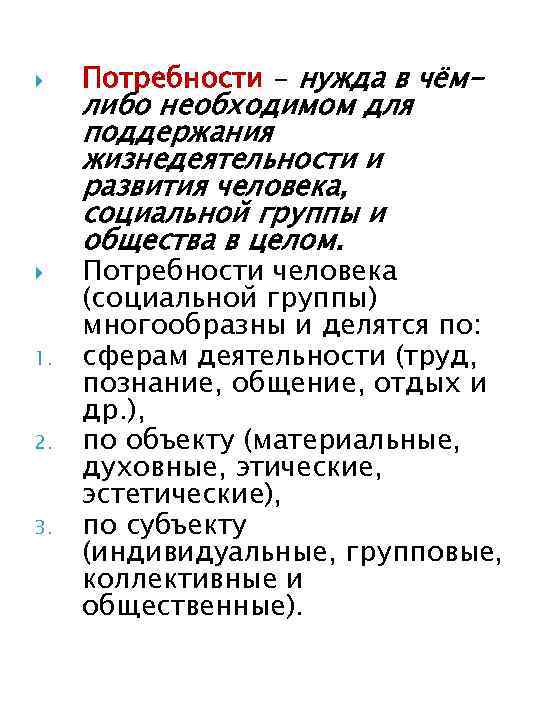 Потребности – нужда в чём-либо необходимом для поддержания жизнедеятельности и развития человека, социальной группы и общества в целом.

Потребности человека (социальной группы) многообразны и делятся по:

1. сферам деятельности (труд, познание, общение, отдых и др.),
2. по объекту (материальные, духовные, этические, эстетические),
3. по субъекту (индивидуальные, групповые, коллективные и общественные).